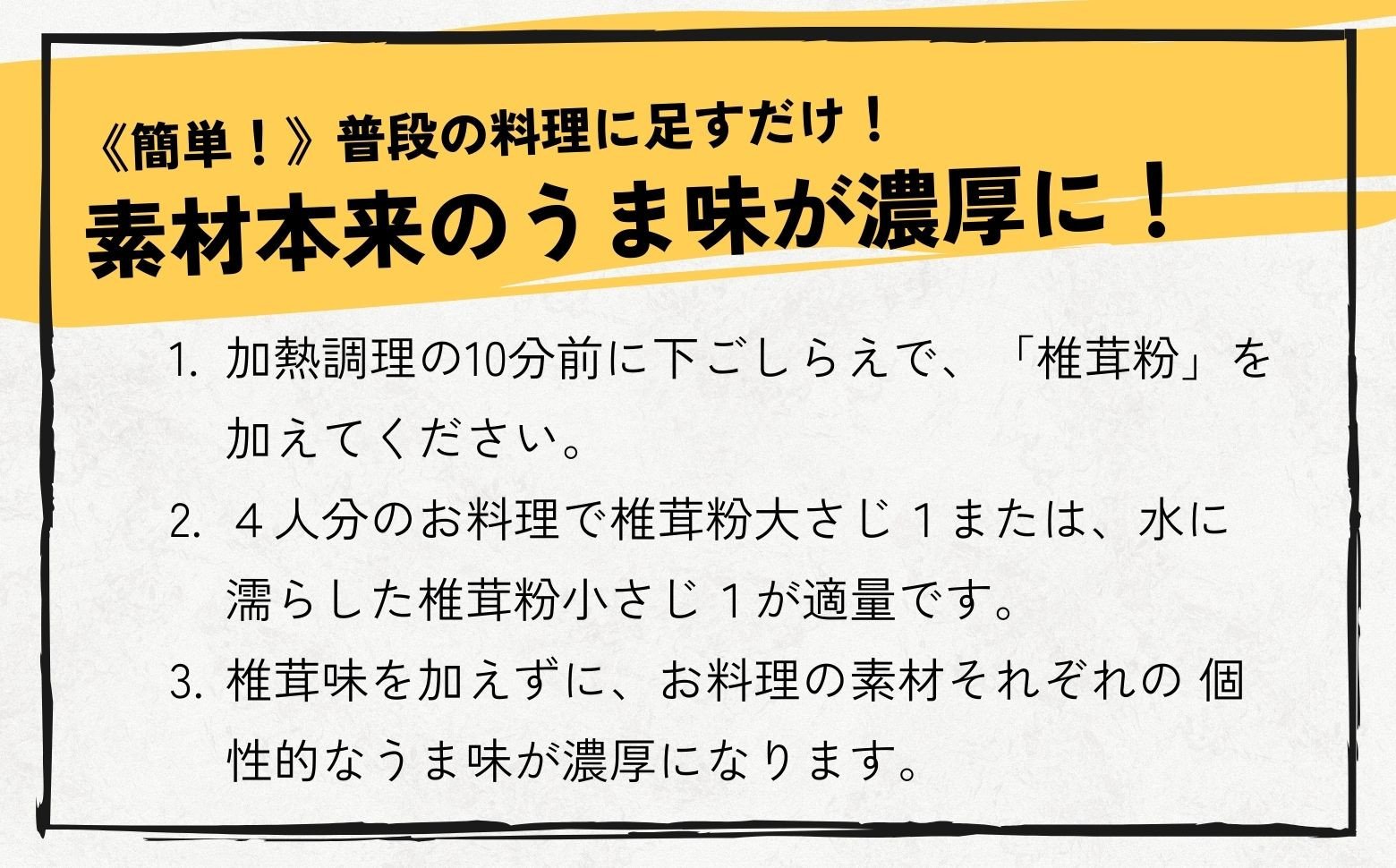 《簡単！》普段の料理に足すだけ！
素材本来のうま味が濃厚に！

1. 加熱調理の10分前に下ごしらえで、「椎茸粉」を加えてください。

2. ４人分のお料理で椎茸粉大さじ１または、水に濡らした椎茸粉小さじ１が適量です。

3. 椎茸味を加えずに、お料理の素材それぞれの 個性的なうま味が濃厚になります。